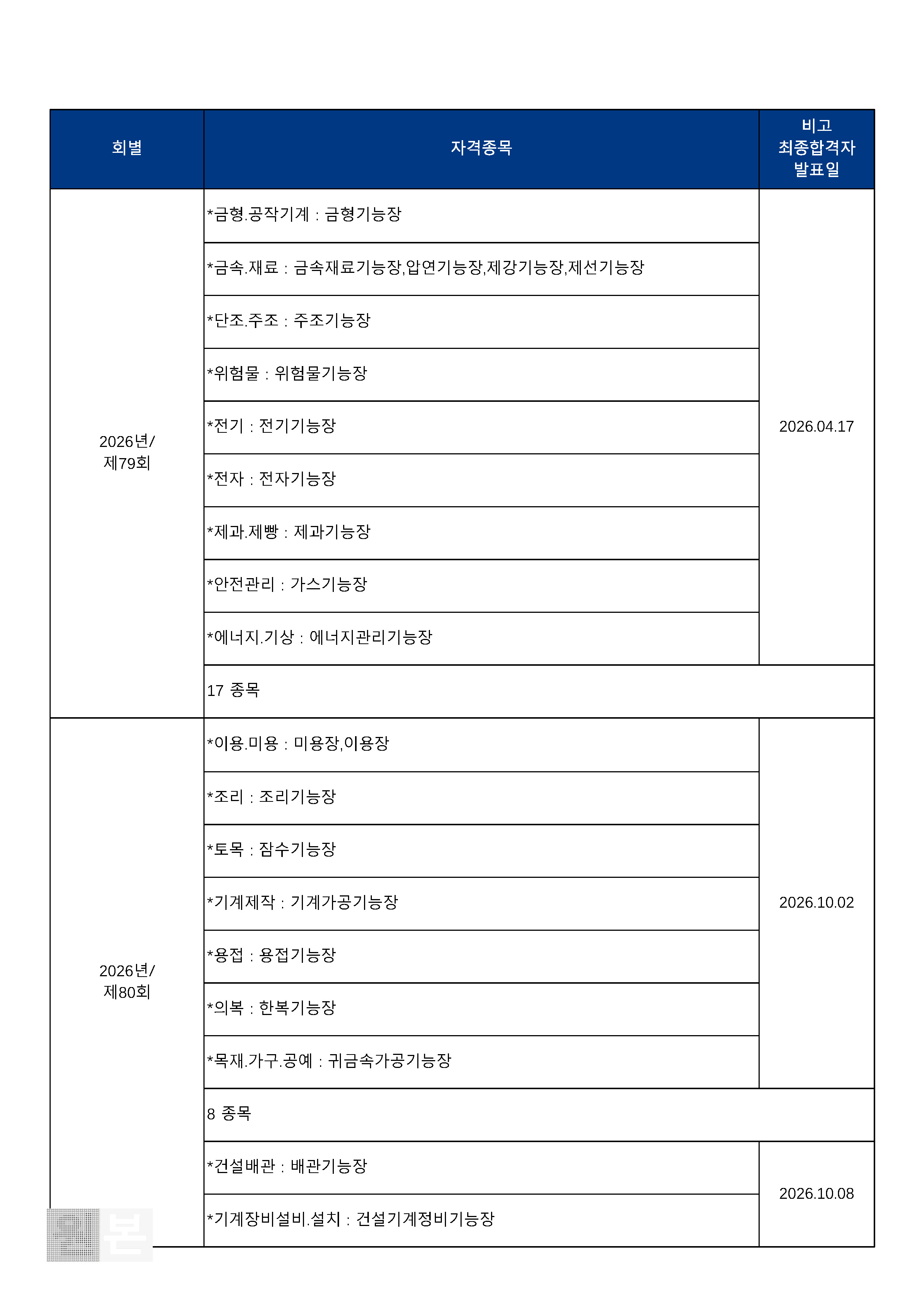 | 회별 | 자격종목 | 비고 최종합격자 발표일 |
|---|---|---|
| 2026년/ 제79회 | *금형.공작기계 : 금형기능장 | 2026.04.17 |
| | *금속.재료 : 금속재료기능장,압연기능장,제강기능장,제선기능장 | |
| | *단조.주조 : 주조기능장 | |
| | *위험물 : 위험물기능장 | |
| | *전기 : 전기기능장 | |
| | *전자 : 전자기능장 | |
| | *제과.제빵 : 제과기능장 | |
| | *안전관리 : 가스기능장 | |
| | *에너지.기상 : 에너지관리기능장 | |
| | 17 종목 | |
| 2026년/ 제80회 | *이용.미용 : 미용장,이용장 | 2026.10.02 |
| | *조리 : 조리기능장 | |
| | *토목 : 잠수기능장 | |
| | *기계제작 : 기계가공기능장 | |
| | *용접 : 용접기능장 | |
| | *의복 : 한복기능장 | |
| | *목재.가구.공예 : 귀금속가공기능장 | |
| | 8 종목 | |
| | *건설배관 : 배관기능장 | 2026.10.08 |
| | *기계장비설비.설치 : 건설기계정비기능장 | |

본